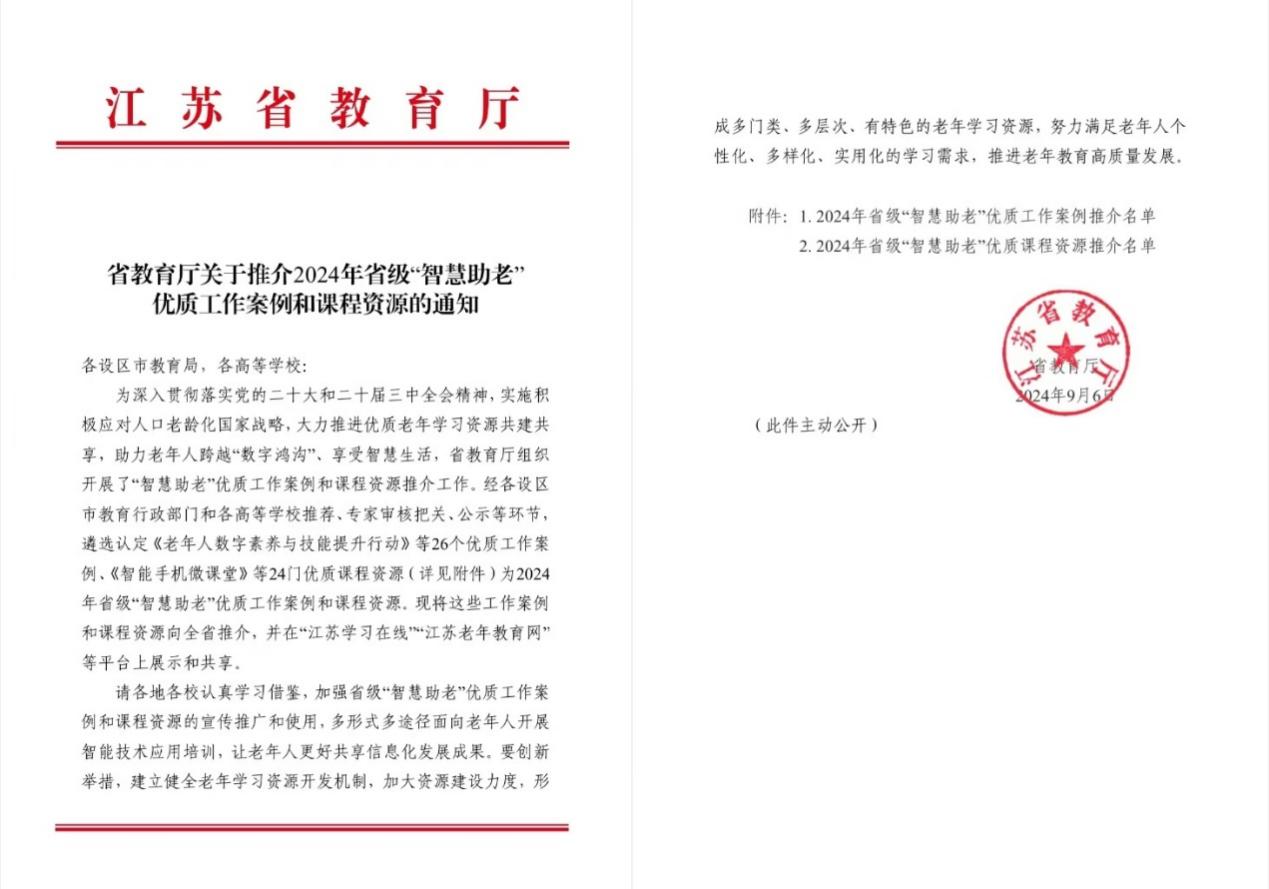 江苏省教育厅

省教育厅关于推介2024年省级“智慧助老”优质工作案例和课程资源的通知

各设区市教育局，各高等学校：

为深入贯彻落实党的二十大和二十届三中全会精神，实施积极应对人口老龄化国家战略，大力推进优质老年学习资源共建共享，助力老年人跨越“数字鸿沟”、享受智慧生活，省教育厅组织开展了“智慧助老”优质工作案例和课程资源推介工作。经各设区市教育行政部门和各高等学校推荐、专家审核把关、公示等环节，遴选认定《老年人数字素养与技能提升行动》等26个优质工作案例、《智能手机微课堂》等24门优质课程资源（详见附件）为2024年省级“智慧助老”优质工作案例和课程资源。现将这些工作案例和课程资源向全省推介，并在“江苏学习在线”“江苏老年教育网”等平台上展示和共享。

请各地各校认真学习借鉴，加强省级“智慧助老”优质工作案例和课程资源的宣传推广和使用，多形式多途径面向老年人开展智能技术应用培训，让老年人更好共享信息化发展成果。要创新举措，建立健全老年学习资源开发机制，加大资源建设力度，形成多门类、多层次、有特色的老年学习资源，努力满足老年人个性化、多样化、实用化的学习需求，推进老年教育高质量发展。

附件：1. 2024年省级“智慧助老”优质工作案例推介名单
2. 2024年省级“智慧助老”优质课程资源推介名单

江苏省教育厅

省教育厅
2024年9月6日

（此件主动公开）